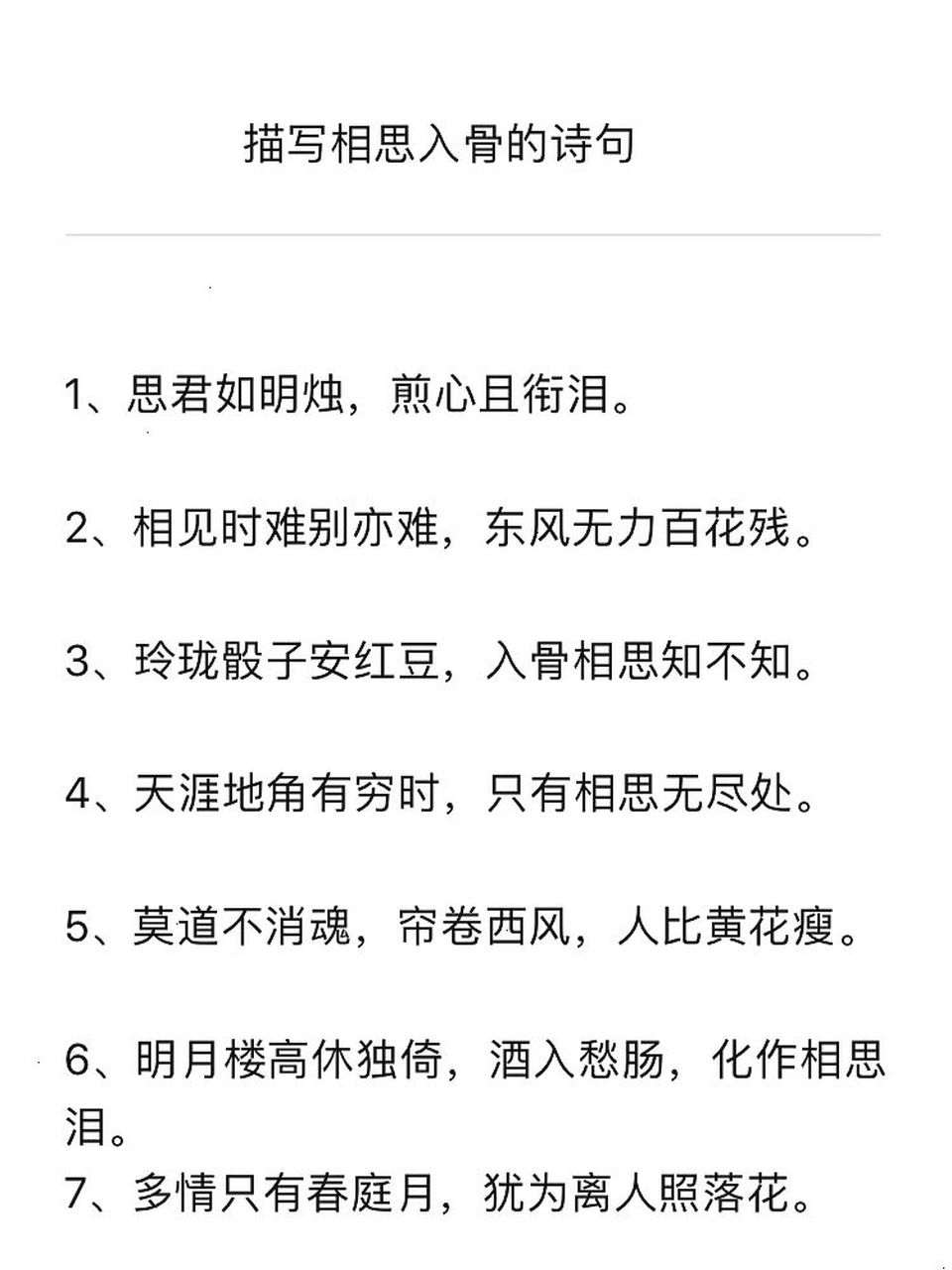 描写相思入骨的诗句

1、思君如明烛，煎心且衔泪。

2、相见时难别亦难，东风无力百花残。

3、玲珑骰子安红豆，入骨相思知不知。

4、天涯地角有穷时，只有相思无尽处。

5、莫道不消魂，帘卷西风，人比黄花瘦。

6、明月楼高休独倚，酒入愁肠，化作相思泪。

7、多情只有春庭月，犹为离人照落花。